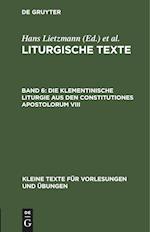 DE GRUYTER

Hans Lietzmann (Ed.) et al.

LITURGISCHE TEXTE

BAND 6: DIE KLEMENTINISCHE LITURGIE AUS DEN CONSTITUTIONES APOSTOLORUM VIII

KLEINE TEXTE FÜR VORLESUNGEN UND ÜBUNGEN

DE G